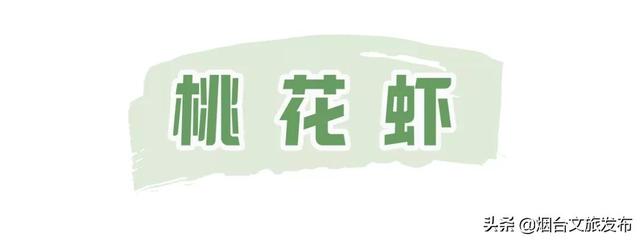 桃花虾

头条 @烟台文旅发布